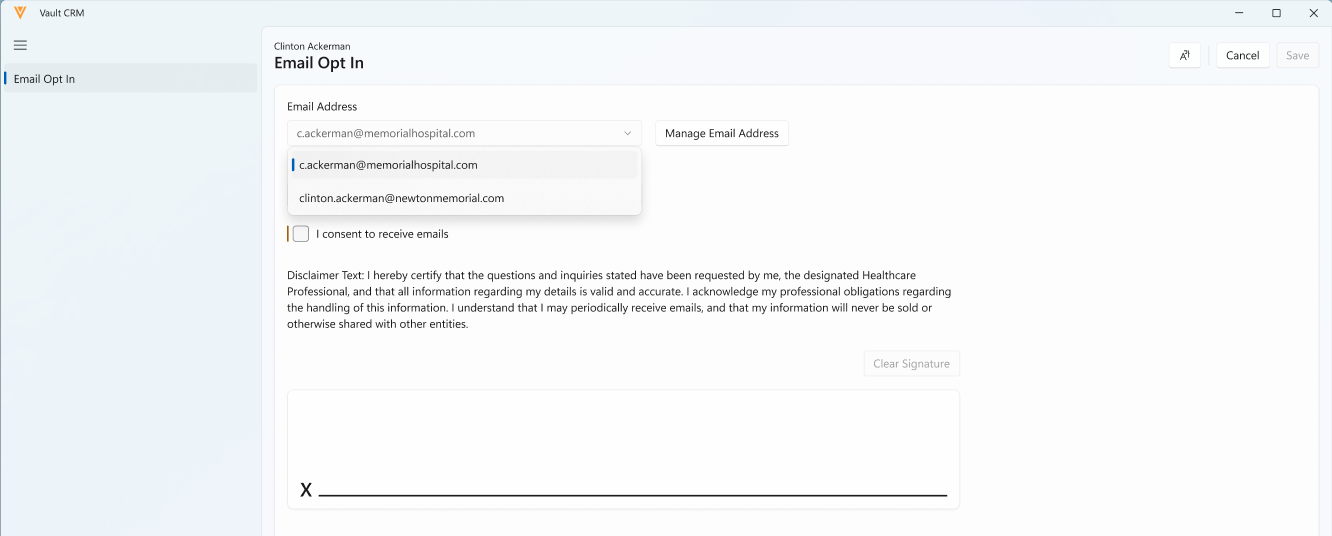 Vault CRM

Email Opt In

Clinton Ackerman
Email Opt In

Cancel
Save

Email Address

c.ackerman@memorialhospital.com

Manage Email Address

c.ackerman@memorialhospital.com

clinton.ackerman@newtonmemorial.com

I consent to receive emails

Disclaimer Text: I hereby certify that the questions and inquiries stated have been requested by me, the designated Healthcare Professional, and that all information regarding my details is valid and accurate. I acknowledge my professional obligations regarding the handling of this information. I understand that I may periodically receive emails, and that my information will never be sold or otherwise shared with other entities.

Clear Signature

X